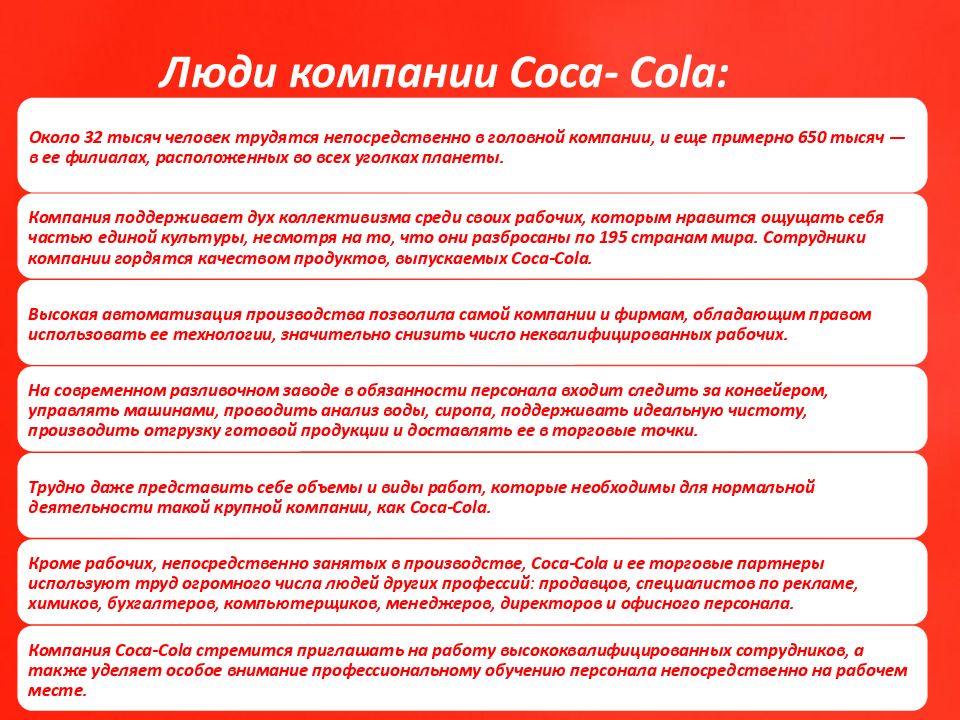 Люди компании Coca- Cola:

Около 32 тысяч человек трудятся непосредственно в головной компании, и еще примерно 650 тысяч — в ее филиалах, расположенных во всех уголках планеты.

Компания поддерживает дух коллективизма среди своих рабочих, которым нравится ощущать себя частью единой культуры, несмотря на то, что они разбросаны по 195 странам мира. Сотрудники компании гордятся качеством продуктов, выпускаемых Coca-Cola.

Высокая автоматизация производства позволила самой компании и фирмам, обладающим правом использовать ее технологии, значительно снизить число неквалифицированных рабочих.

На современном разливочном заводе в обязанности персонала входит следить за конвейером, управлять машинами, проводить анализ воды, сиропа, поддерживать идеальную чистоту, производить отгрузку готовой продукции и доставлять ее в торговые точки.

Трудно даже представить себе объемы и виды работ, которые необходимы для нормальной деятельности такой крупной компании, как Coca-Cola.

Кроме рабочих, непосредственно занятых в производстве, Coca-Cola и ее торговые партнеры используют труд огромного числа людей других профессий: продавцов, специалистов по рекламе, химиков, бухгалтеров, компьютерщиков, менеджеров, директоров и офисного персонала.

Компания Coca-Cola стремится приглашать на работу высококвалифицированных сотрудников, а также уделяет особое внимание профессиональному обучению персонала непосредственно на рабочем месте.